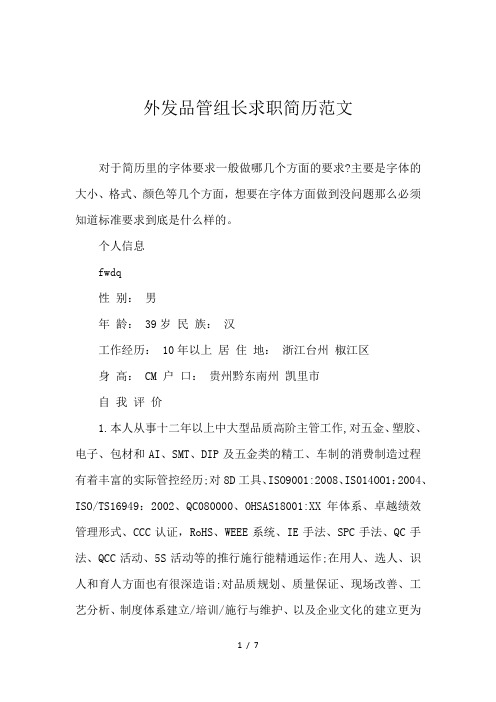 外发品管组长求职简历范文

对于简历里的字体要求一般做哪几个方面的要求?主要是字体的大小、格式、颜色等几个方面，想要在字体方面做到没问题那么必须知道标准要求到底是什么样的。

个人信息

fwdq

性 别： 男

年 龄： 39 岁 民 族： 汉

工作经历： 10 年以上 居 住 地： 浙江台州 椒江区

身 高： CM 户 口： 贵州黔东南州 凯里市

自 我 评 价

1.本人从事十二年以上中大型品质高阶主管工作,对五金、塑胶、电子、包材和 AI、SMT、DIP 及五金类的精工、车制的消费制造过程有着丰富的实际管控经历;对 8D 工具、ISO9001:2008、ISO14001:2004、ISO/TS16949：2002、QC080000、OHSAS18001:XX 年体系、卓越绩效管理形式、CCC 认证，RoHS、WEEE 系统、IE 手法、SPC 手法、QC 手法、QCC 活动、5S 活动等的推行施行能精通运作;在用人、选人、识人和育人方面也有很深造诣;对品质规划、质量保证、现场改善、工艺分析、制度体系建立/培训/施行与维护、以及企业文化的建立更为

1 / 7